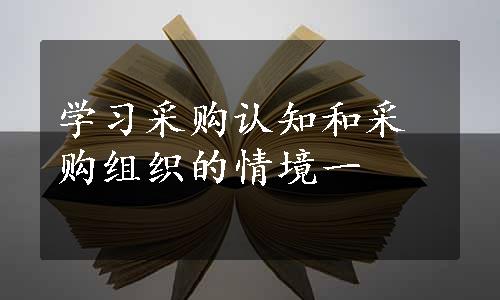 学习采购认知和采购组织的情境一